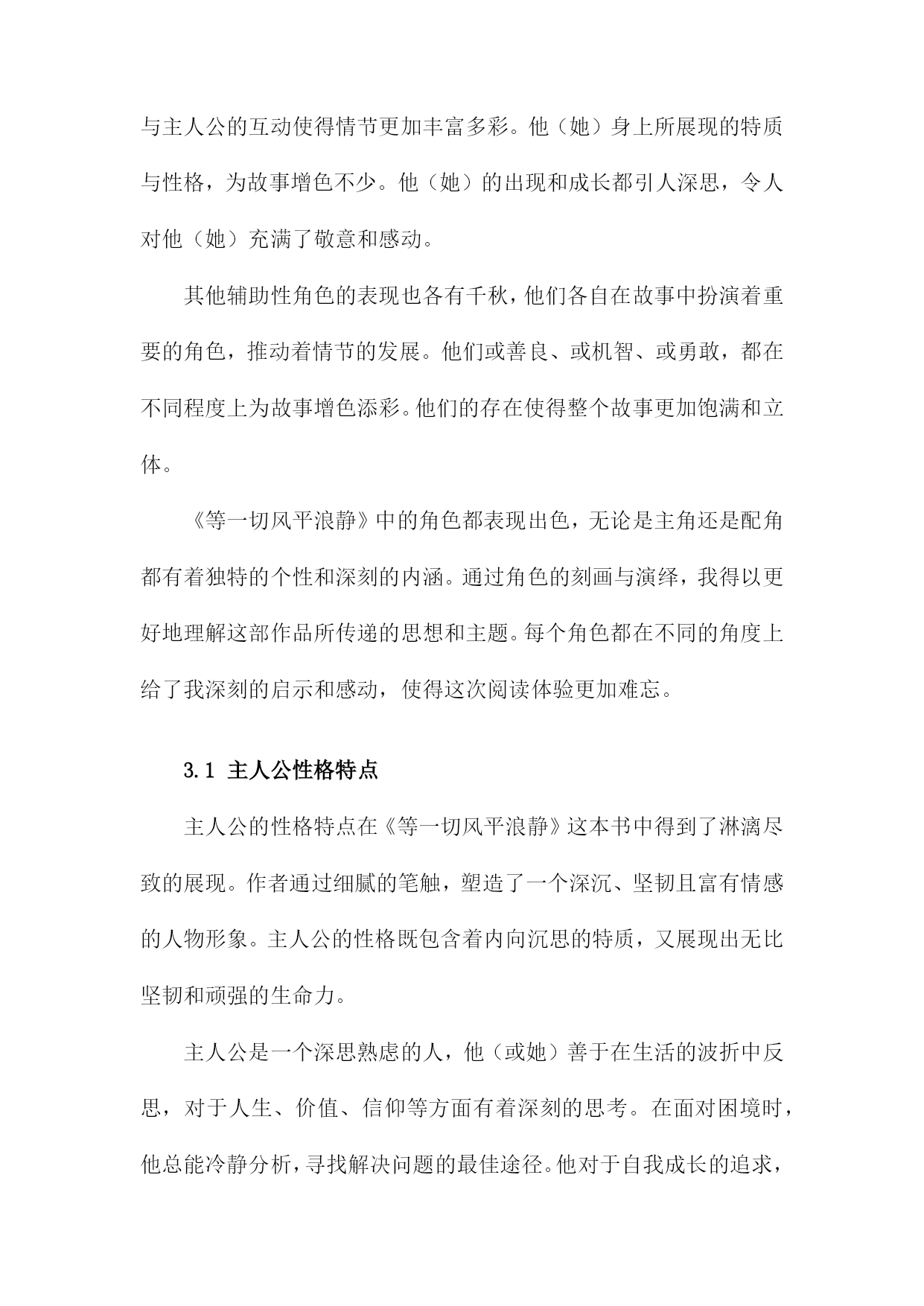 与主人公的互动使得情节更加丰富多彩。他（她）身上所展现的特质与性格，为故事增色不少。他（她）的出现和成长都引人深思，令人对他（她）充满了敬意和感动。

其他辅助性角色的表现也各有千秋，他们各自在故事中扮演着重要的角色，推动着情节的发展。他们或善良、或机智、或勇敢，都在不同程度上为故事增色添彩。他们的存在使得整个故事更加饱满和立体。

《等一切风平浪静》中的角色都表现出色，无论是主角还是配角都有着独特的个性和深刻的内涵。通过角色的刻画与演绎，我得以更好地理解这部作品所传递的思想和主题。每个角色都在不同的角度上给了我深刻的启示和感动，使得这次阅读体验更加难忘。

3.1 主人公性格特点

主人公的性格特点在《等一切风平浪静》这本书中得到了淋漓尽致的展现。作者通过细腻的笔触，塑造了一个深沉、坚韧且富有情感的人物形象。主人公的性格既包含着内向沉思的特质，又展现出无比坚韧和顽强的生命力。

主人公是一个深思熟虑的人，他（或她）善于在生活的波折中反思，对于人生、价值、信仰等方面有着深刻的思考。在面对困境时，他总能冷静分析，寻找解决问题的最佳途径。他对于自我成长的追求，